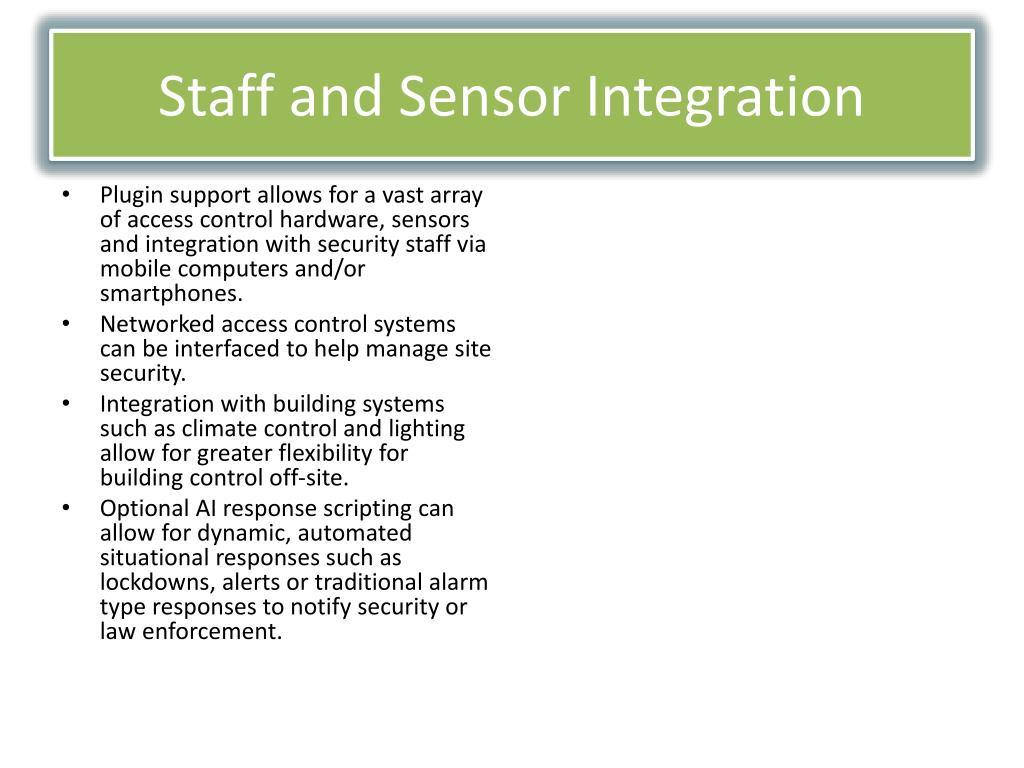 Staff and Sensor Integration

• Plugin support allows for a vast array of access control hardware, sensors and integration with security staff via mobile computers and/or smartphones.
• Networked access control systems can be interfaced to help manage site security.
• Integration with building systems such as climate control and lighting allow for greater flexibility for building control off-site.
• Optional AI response scripting can allow for dynamic, automated situational responses such as lockdowns, alerts or traditional alarm type responses to notify security or law enforcement.